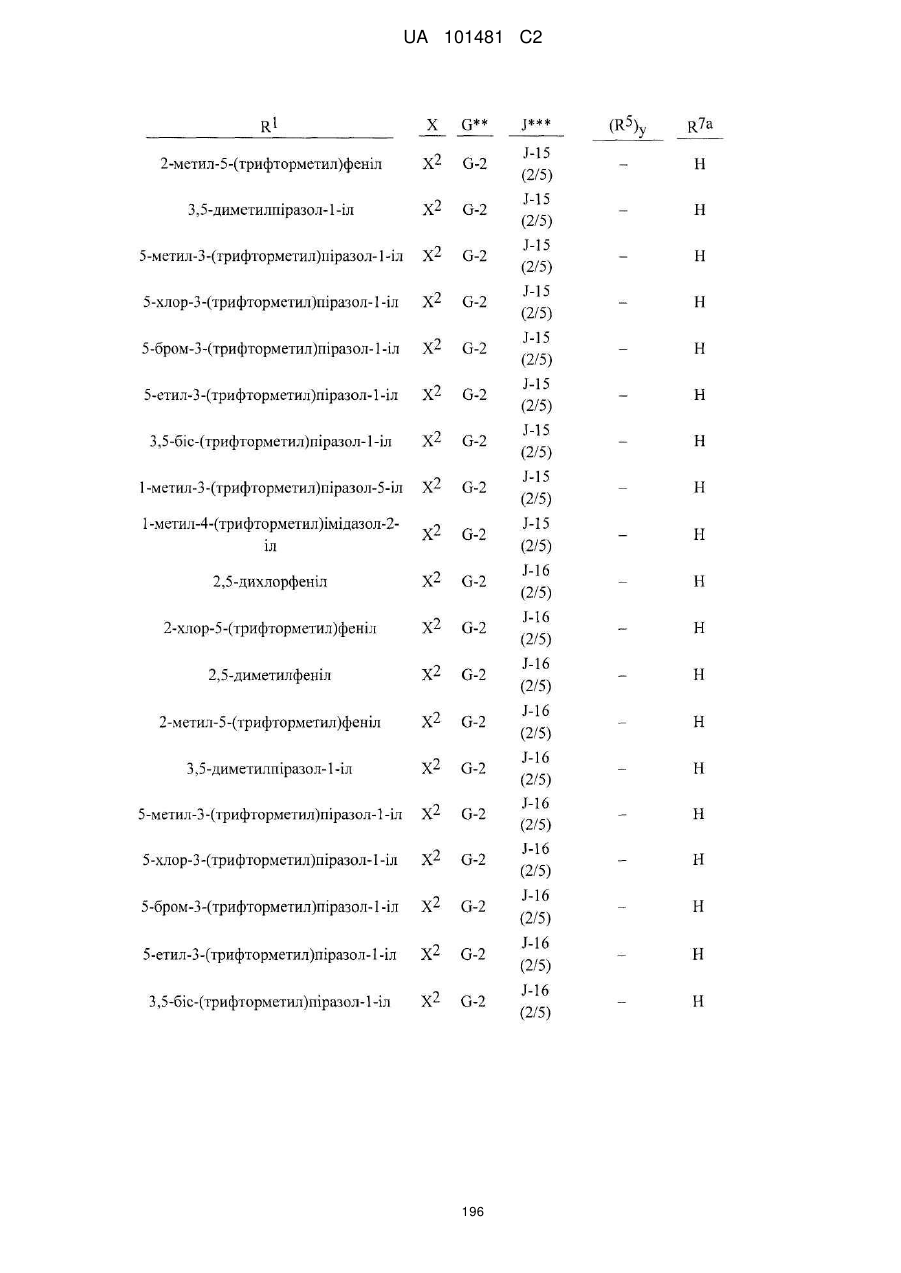 UA 101481 C2

| $R^1$ | X | G** | J*** | $(R^5)_y$ | $R^{7a}$ |
|---|---|---|---|---|---|
| 2-метил-5-(трифторметил)феніл | $X^2$ | G-2 | J-15 (2/5) | – | H |
| 3,5-диметилпіразол-1-іл | $X^2$ | G-2 | J-15 (2/5) | – | H |
| 5-метил-3-(трифторметил)піразол-1-іл | $X^2$ | G-2 | J-15 (2/5) | – | H |
| 5-хлор-3-(трифторметил)піразол-1-іл | $X^2$ | G-2 | J-15 (2/5) | – | H |
| 5-бром-3-(трифторметил)піразол-1-іл | $X^2$ | G-2 | J-15 (2/5) | – | H |
| 5-етил-3-(трифторметил)піразол-1-іл | $X^2$ | G-2 | J-15 (2/5) | – | H |
| 3,5-біс-(трифторметил)піразол-1-іл | $X^2$ | G-2 | J-15 (2/5) | – | H |
| 1-метил-3-(трифторметил)піразол-5-іл | $X^2$ | G-2 | J-15 (2/5) | – | H |
| 1-метил-4-(трифторметил)імідазол-2-іл | $X^2$ | G-2 | J-15 (2/5) | – | H |
| 2,5-дихлорфеніл | $X^2$ | G-2 | J-16 (2/5) | – | H |
| 2-хлор-5-(трифторметил)феніл | $X^2$ | G-2 | J-16 (2/5) | – | H |
| 2,5-диметилфеніл | $X^2$ | G-2 | J-16 (2/5) | – | H |
| 2-метил-5-(трифторметил)феніл | $X^2$ | G-2 | J-16 (2/5) | – | H |
| 3,5-диметилпіразол-1-іл | $X^2$ | G-2 | J-16 (2/5) | – | H |
| 5-метил-3-(трифторметил)піразол-1-іл | $X^2$ | G-2 | J-16 (2/5) | – | H |
| 5-хлор-3-(трифторметил)піразол-1-іл | $X^2$ | G-2 | J-16 (2/5) | – | H |
| 5-бром-3-(трифторметил)піразол-1-іл | $X^2$ | G-2 | J-16 (2/5) | – | H |
| 5-етил-3-(трифторметил)піразол-1-іл | $X^2$ | G-2 | J-16 (2/5) | – | H |
| 3,5-біс-(трифторметил)піразол-1-іл | $X^2$ | G-2 | J-16 (2/5) | – | H |

196